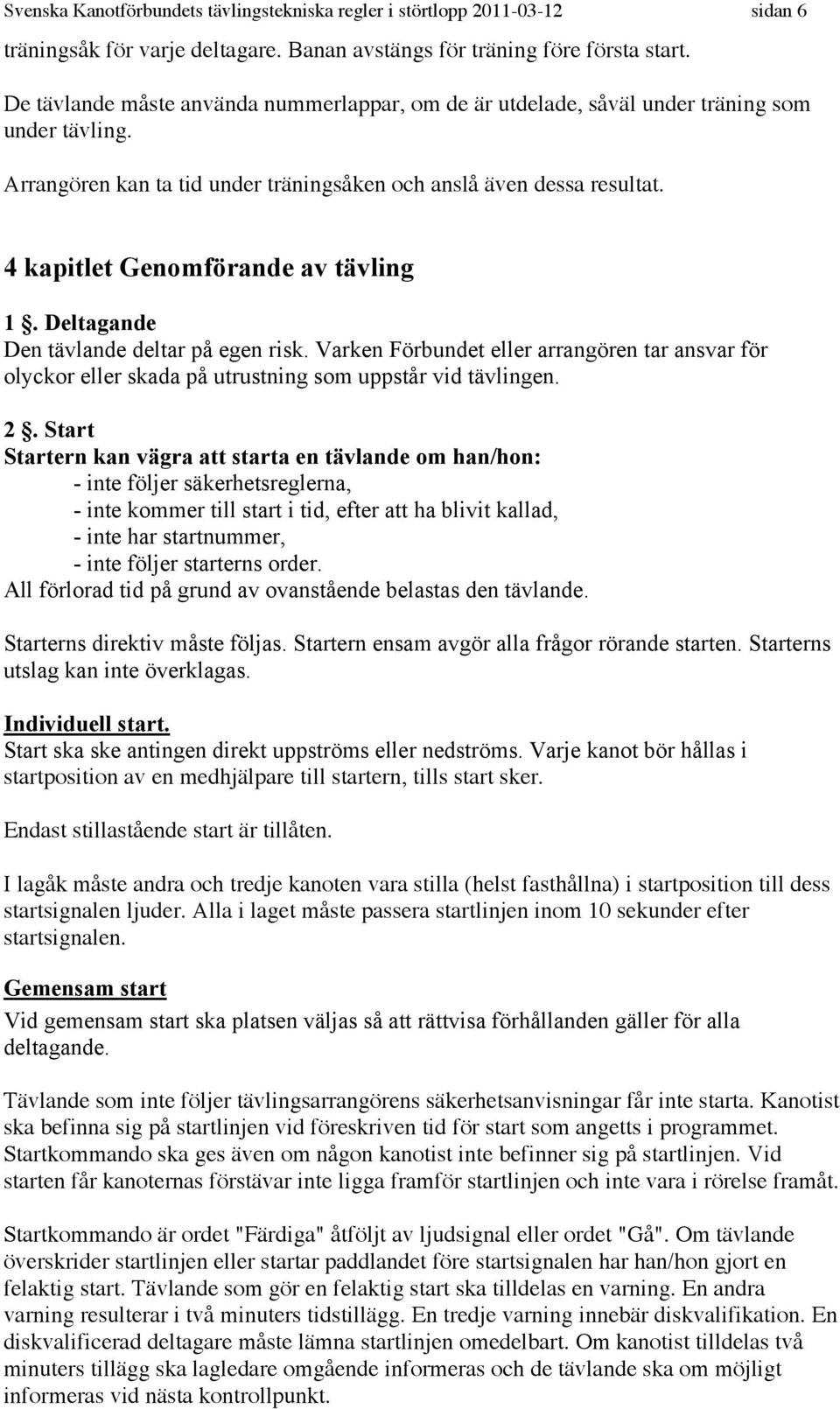 Svenska Kanotförbundets tävlingstekniska regler i störtlopp 2011-03-12 sidan 6

träningsåk för varje deltagare. Banan avstängs för träning före första start.

De tävlande måste använda nummerlappar, om de är utdelade, såväl under träning som under tävling.

Arrangören kan ta tid under träningsåken och anslå även dessa resultat.

4 kapitlet Genomförande av tävling

1 §. Deltagande
Den tävlande deltar på egen risk. Varken Förbundet eller arrangören tar ansvar för olyckor eller skada på utrustning som uppstår vid tävlingen.

2 §. Start
Startern kan vägra att starta en tävlande om han/hon:
- inte följer säkerhetsreglerna,
- inte kommer till start i tid, efter att ha blivit kallad,
- inte har startnummer,
- inte följer starterns order.
All förlorad tid på grund av ovanstående belastas den tävlande.

Starterns direktiv måste följas. Startern ensam avgör alla frågor rörande starten. Starterns utslag kan inte överklagas.

Individuell start.
Start ska ske antingen direkt uppströms eller nedströms. Varje kanot bör hållas i startposition av en medhjälpare till startern, tills start sker.

Endast stillastående start är tillåten.

I lagåk måste andra och tredje kanoten vara stilla (helst fasthållna) i startposition till dess startsignalen ljuder. Alla i laget måste passera startlinjen inom 10 sekunder efter startsignalen.

Gemensam start
Vid gemensam start ska platsen väljas så att rättvisa förhållanden gäller för alla deltagande.

Tävlande som inte följer tävlingsarrangörens säkerhetsanvisningar får inte starta. Kanotist ska befinna sig på startlinjen vid föreskriven tid för start som angetts i programmet. Startkommando ska ges även om någon kanotist inte befinner sig på startlinjen. Vid starten får kanoternas förstävar inte ligga framför startlinjen och inte vara i rörelse framåt.

Startkommando är ordet "Färdiga" åtföljt av ljudsignal eller ordet "Gå". Om tävlande överskrider startlinjen eller startar paddlandet före startsignalen har han/hon gjort en felaktig start. Tävlande som gör en felaktig start ska tilldelas en varning. En andra varning resulterar i två minuters tidstillägg. En tredje varning innebär diskvalifikation. En diskvalificerad deltagare måste lämna startlinjen omedelbart. Om kanotist tilldelas två minuters tillägg ska lagledare omgående informeras och de tävlande ska om möjligt informeras vid nästa kontrollpunkt.